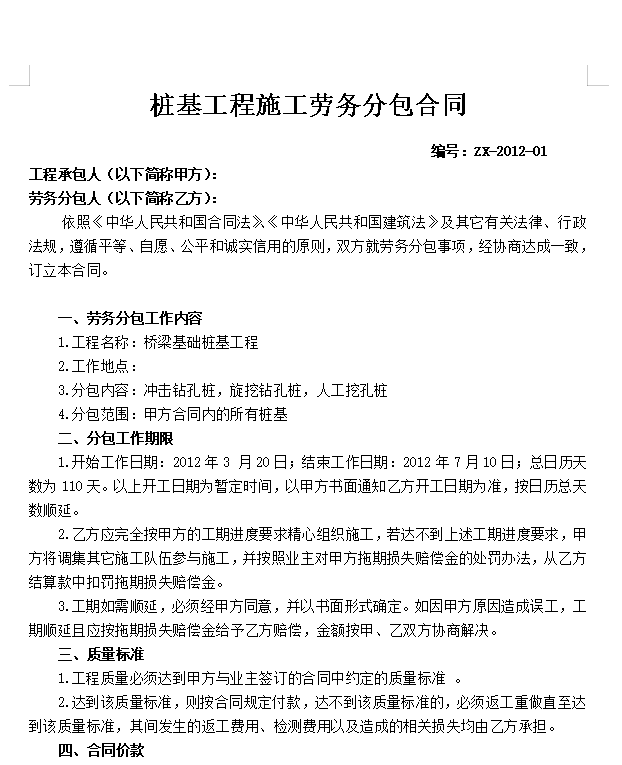 桩基工程施工劳务分包合同

编号：ZX-2012-01

工程承包人（以下简称甲方）：

劳务分包人（以下简称乙方）：

依照《中华人民共和国合同法》、《中华人民共和国建筑法》及其它有关法律、行政法规，遵循平等、自愿、公平和诚实信用的原则，双方就劳务分包事项，经协商达成一致，订立本合同。

一、劳务分包工作内容

1.工程名称：桥梁基础桩基工程

2.工作地点：

3.分包内容：冲击钻孔桩，旋挖钻孔桩，人工挖孔桩

4.分包范围：甲方合同内的所有桩基

二、分包工作期限

1.开始工作日期：2012 年 3 月 20 日；结束工作日期：2012 年 7 月 10 日；总日历天数为 110 天。以上开工日期为暂定时间，以甲方书面通知乙方开工日期为准，按日历总天数顺延。

2.乙方应完全按甲方的工期进度要求精心组织施工，若达不到上述工期进度要求，甲方将调集其它施工队伍参与施工，并按照业主对甲方拖期损失赔偿金的处罚办法，从乙方结算款中扣罚拖期损失赔偿金。

3.工期如需顺延，必须经甲方同意，并以书面形式确定。如因甲方原因造成误工，工期顺延且应按拖期损失赔偿金给予乙方赔偿，金额按甲、乙双方协商解决。

三、质量标准

1.工程质量必须达到甲方与业主签订的合同中约定的质量标准 。

2.达到该质量标准，则按合同规定付款，达不到该质量标准的，必须返工重做直至达到该质量标准，其间发生的返工费用、检测费用以及造成的相关损失均由乙方承担。

四、合同价款